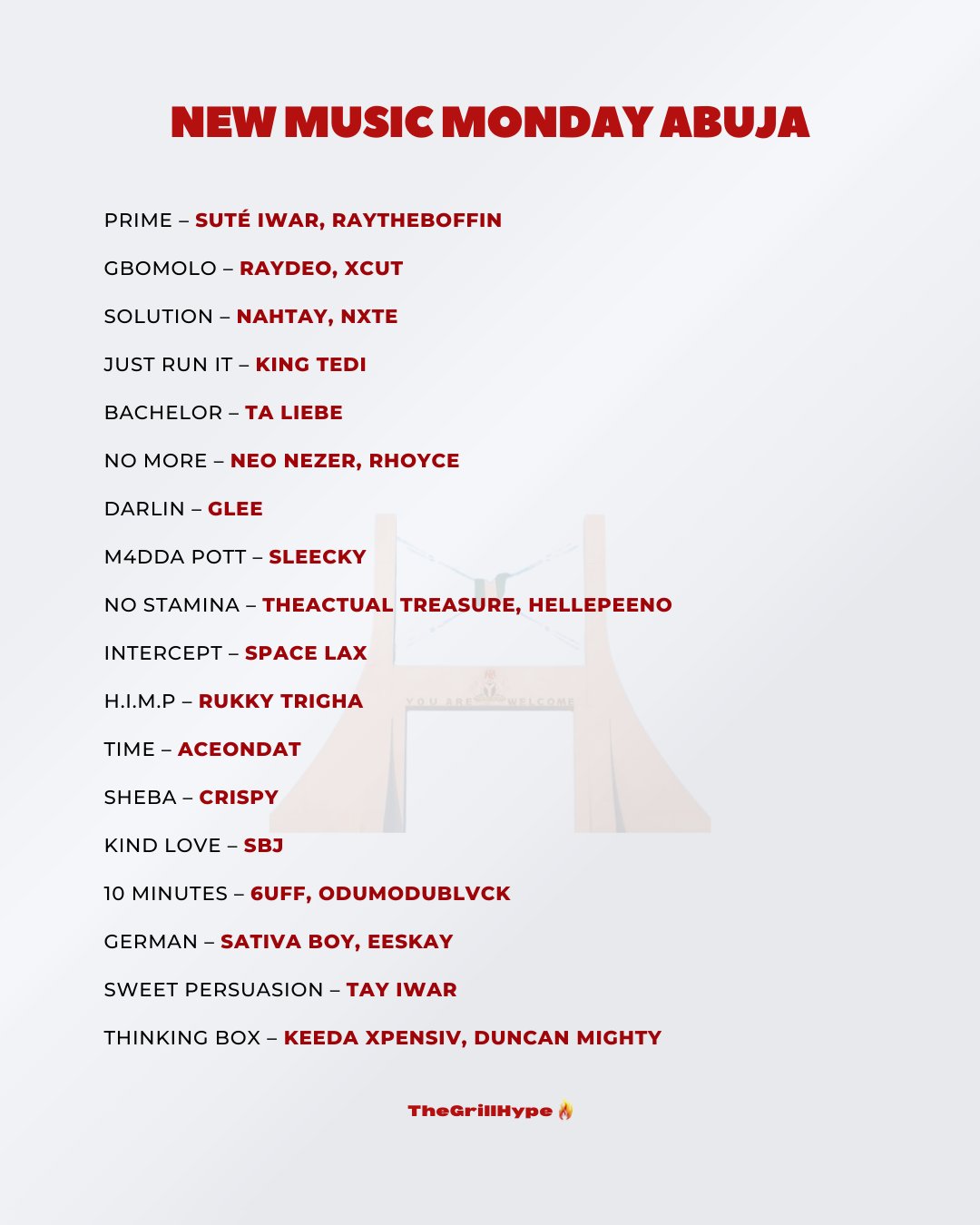 NEW MUSIC MONDAY ABUJA

PRIME – SUTÉ IWAR, RAYTHEBOFFIN

GBOMOLO – RAYDEO, XCUT

SOLUTION – NAHTAY, NXTE

JUST RUN IT – KING TEDI

BACHELOR – TA LIEBE

NO MORE – NEO NEZER, RHOYCE

DARLIN – GLEE

M4DDA POTT – SLEECKY

NO STAMINA – THEACTUAL TREASURE, HELLEPEENO

INTERCEPT – SPACE LAX

H.I.M.P – RUKKY TRIGHA

TIME – ACEONDAT

SHEBA – CRISPY

KIND LOVE – SBJ

10 MINUTES – 6UFF, ODUMODUBLVCK

GERMAN – SATIVA BOY, EESKAY

SWEET PERSUASION – TAY IWAR

THINKING BOX – KEEDA XPENSIV, DUNCAN MIGHTY

YOU ARE WELCOME

TheGrillHype 🔥